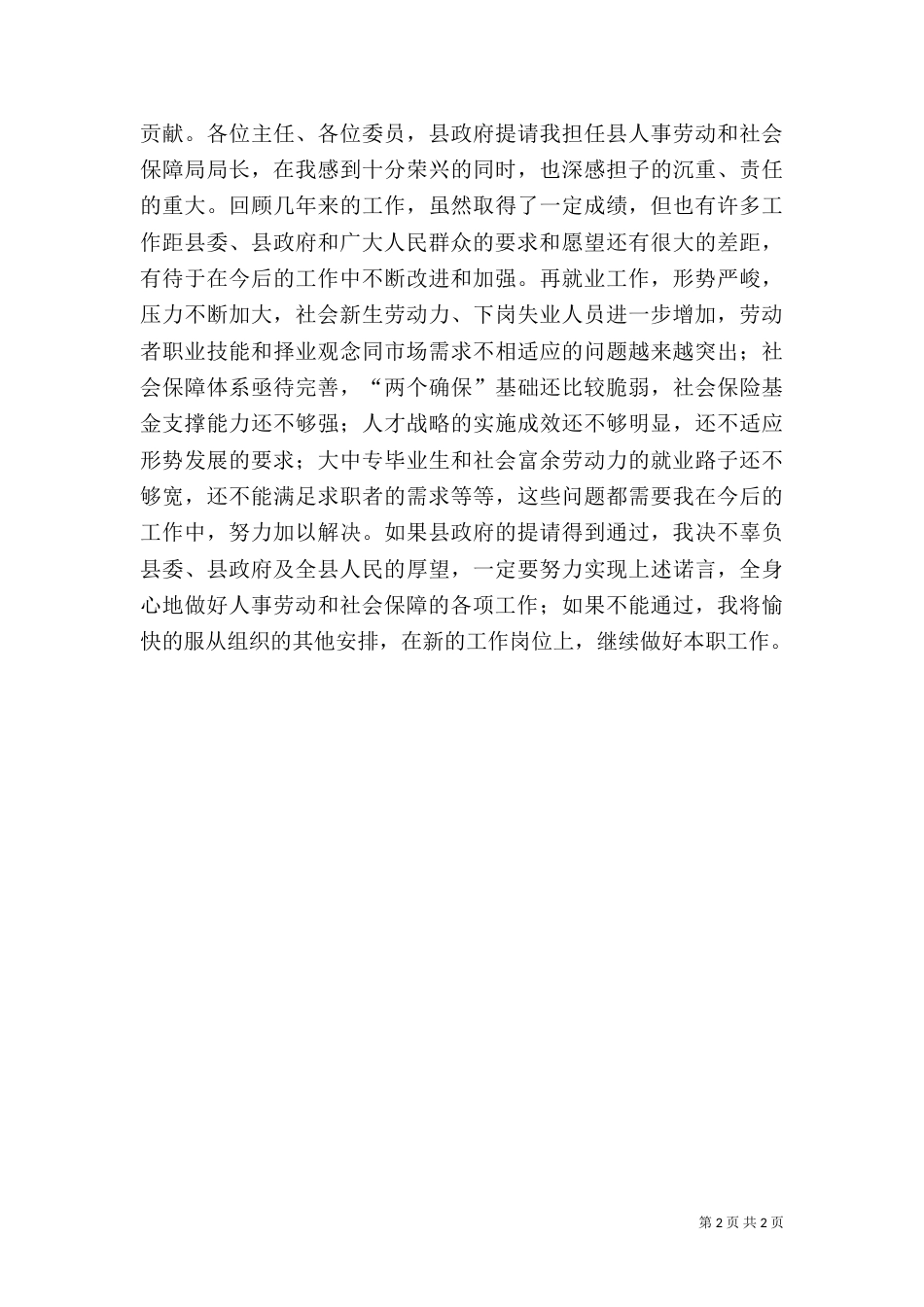 贡献。各位主任、各位委员，县政府提请我担任县人事劳动和社会保障局局长，在我感到十分荣兴的同时，也深感担子的沉重、责任的重大。回顾几年来的工作，虽然取得了一定成绩，但也有许多工作距县委、县政府和广大人民群众的要求和愿望还有很大的差距，有待于在今后的工作中不断改进和加强。再就业工作，形势严峻，压力不断加大，社会新生劳动力、下岗失业人员进一步增加，劳动者职业技能和择业观念同市场需求不相适应的问题越来越突出；社会保障体系亟待完善，“两个确保”基础还比较脆弱，社会保险基金支撑能力还不够强；人才战略的实施成效还不够明显，还不适应形势发展的要求；大中专毕业生和社会富余劳动力的就业路子还不够宽，还不能满足求职者的需求等等，这些问题都需要我在今后的工作中，努力加以解决。如果县政府的提请得到通过，我决不辜负县委、县政府及全县人民的厚望，一定要努力实现上述诺言，全身心地做好人事劳动和社会保障的各项工作；如果不能通过，我将愉快的服从组织的其他安排，在新的工作岗位上，继续做好本职工作。

第 2 页 共 2 页